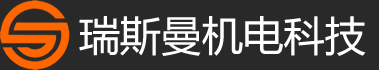 瑞斯曼机电科技